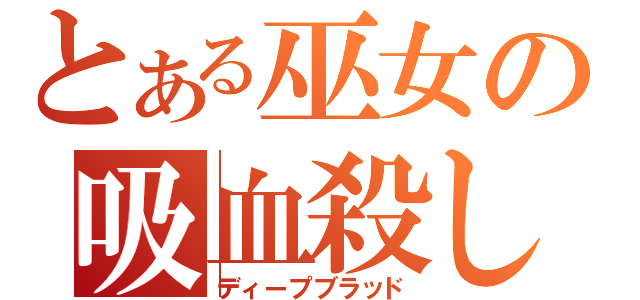 とある巫女の
吸血殺し
ディープブラッド